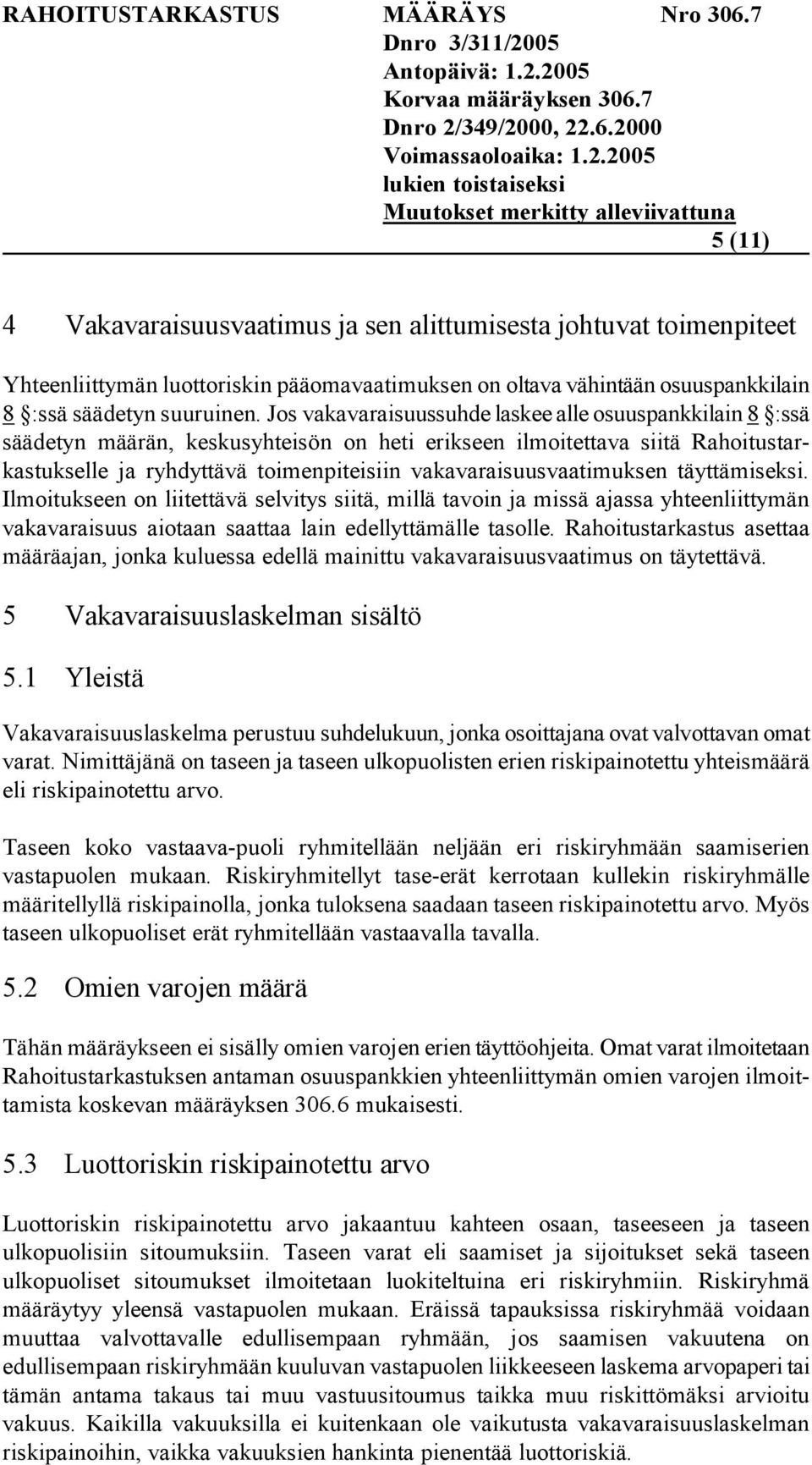 RAHOITUSTARKASTUS MÄÄRÄYS Nro 306.7
Dnro 3/311/2005
Antopäivä: 1.2.2005
Korvaa määräyksen 306.7
Dnro 2/349/2000, 22.6.2000
Voimassaoloaika: 1.2.2005
lukien toistaiseksi
Muutokset merkitty alleviivattuna
5 (11)

4 Vakavaraisuusvaatimus ja sen alittumisesta johtuvat toimenpiteet

Yhteenliittymän luottoriskin pääomavaatimuksen on oltava vähintään osuuspankkilain 8 §:ssä säädetyn suuruinen. Jos vakavaraisuussuhde laskee alle osuuspankkilain 8 §:ssä säädetyn määrän, keskusyhteisön on heti erikseen ilmoitettava siitä Rahoitustarkastukselle ja ryhdyttävä toimenpiteisiin vakavaraisuusvaatimuksen täyttämiseksi. Ilmoitukseen on liitettävä selvitys siitä, millä tavoin ja missä ajassa yhteenliittymän vakavaraisuus aiotaan saattaa lain edellyttämälle tasolle. Rahoitustarkastus asettaa määräajan, jonka kuluessa edellä mainittu vakavaraisuusvaatimus on täytettävä.

5 Vakavaraisuuslaskelman sisältö

5.1 Yleistä

Vakavaraisuuslaskelma perustuu suhdelukuun, jonka osoittajana ovat valvottavan omat varat. Nimittäjänä on taseen ja taseen ulkopuolisten erien riskipainotettu yhteismäärä eli riskipainotettu arvo.

Taseen koko vastaava-puoli ryhmitellään neljään eri riskiryhmään saamiserien vastapuolen mukaan. Riskiryhmitellyt tase-erät kerrotaan kullekin riskiryhmälle määritellyllä riskipainolla, jonka tuloksena saadaan taseen riskipainotettu arvo. Myös taseen ulkopuoliset erät ryhmitellään vastaavalla tavalla.

5.2 Omien varojen määrä

Tähän määräykseen ei sisälly omien varojen erien täyttöohjeita. Omat varat ilmoitetaan Rahoitustarkastuksen antaman osuuspankkien yhteenliittymän omien varojen ilmoittamista koskevan määräyksen 306.6 mukaisesti.

5.3 Luottoriskin riskipainotettu arvo

Luottoriskin riskipainotettu arvo jakaantuu kahteen osaan, taseeseen ja taseen ulkopuolisiin sitoumuksiin. Taseen varat eli saamiset ja sijoitukset sekä taseen ulkopuoliset sitoumukset ilmoitetaan luokiteltuina eri riskiryhmiin. Riskiryhmä määräytyy yleensä vastapuolen mukaan. Eräissä tapauksissa riskiryhmää voidaan muuttaa valvottavalle edullisempaan ryhmään, jos saamisen vakuutena on edullisempaan riskiryhmään kuuluvan vastapuolen liikkeeseen laskema arvopaperi tai tämän antama takaus tai muu vastuusitoumus taikka muu riskittömäksi arvioitu vakuus. Kaikilla vakuuksilla ei kuitenkaan ole vaikutusta vakavaraisuuslaskelman riskipainoihin, vaikka vakuuksien hankinta pienentää luottoriskiä.